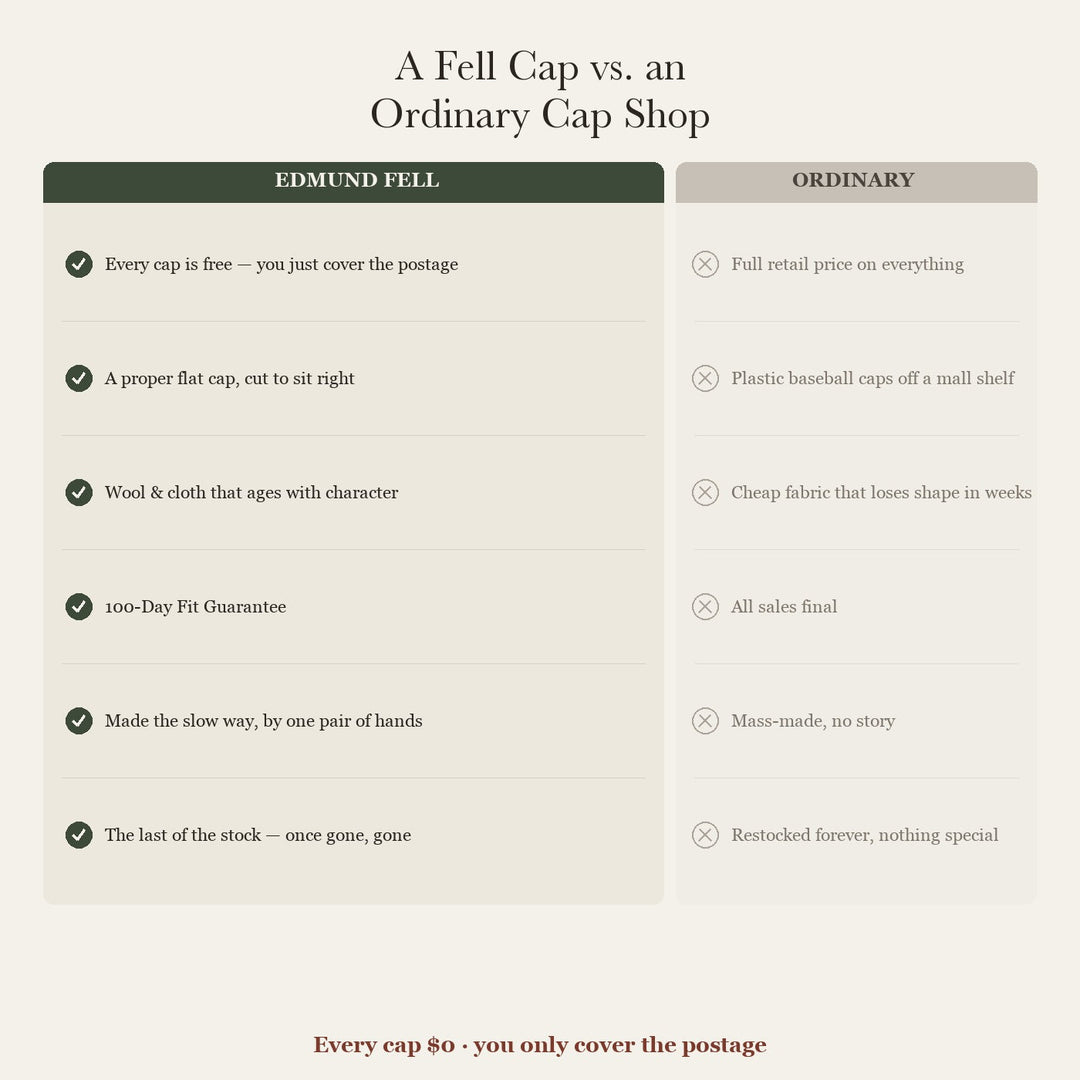 A Fell Cap vs. an Ordinary Cap Shop

| EDMUND FELL | ORDINARY |
|---|---|
| Every cap is free — you just cover the postage | Full retail price on everything |
| A proper flat cap, cut to sit right | Plastic baseball caps off a mall shelf |
| Wool & cloth that ages with character | Cheap fabric that loses shape in weeks |
| 100-Day Fit Guarantee | All sales final |
| Made the slow way, by one pair of hands | Mass-made, no story |
| The last of the stock — once gone, gone | Restocked forever, nothing special |

Every cap \$0 · you only cover the postage